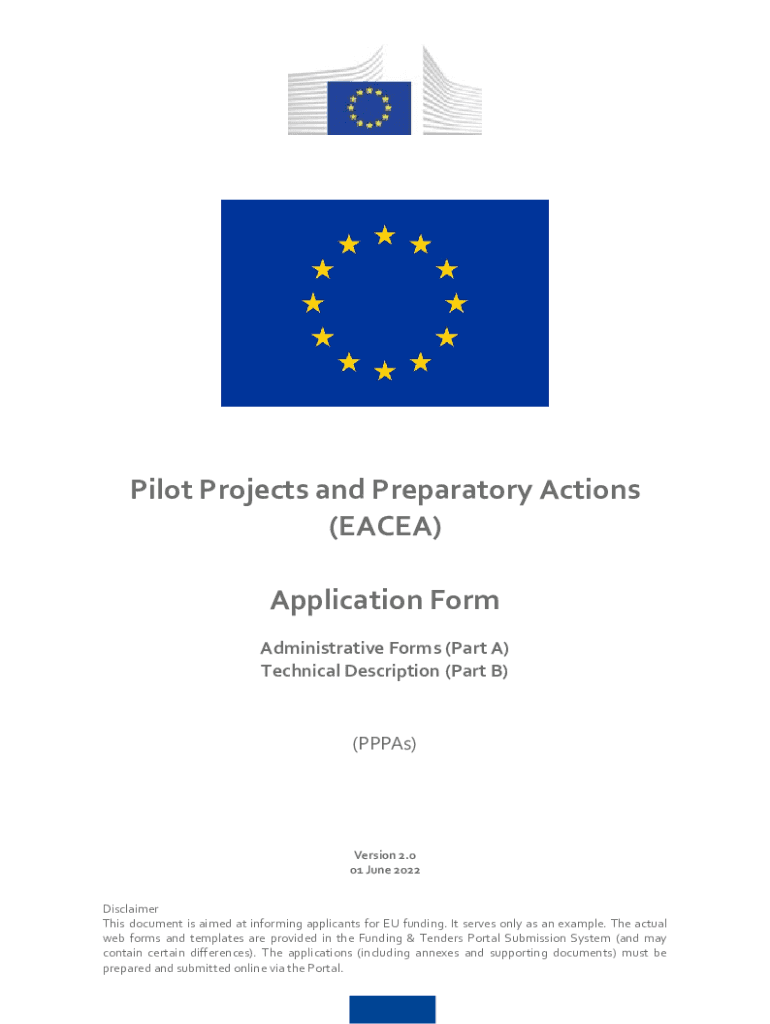 Pilot Projects and Preparatory Actions (EACEA)

Application Form

Administrative Forms (Part A)
Technical Description (Part B)

(PPPAs)

Version 2.0
01 June 2022

Disclaimer
This document is aimed at informing applicants for EU funding. It serves only as an example. The actual web forms and templates are provided in the Funding & Tenders Portal Submission System (and may contain certain differences). The applications (including annexes and supporting documents) must be prepared and submitted online via the Portal.